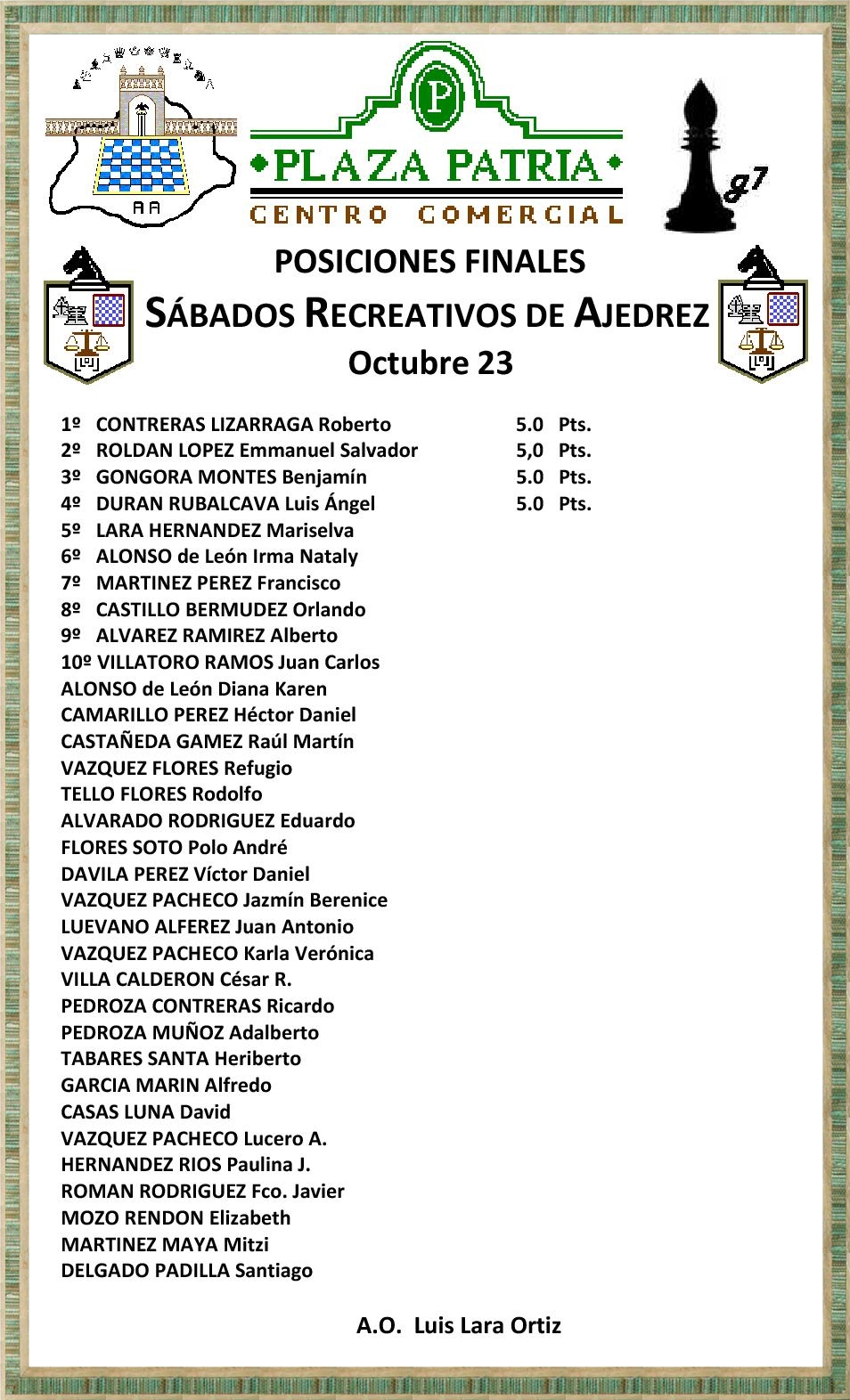 AA

P

PLAZA PATRIA

CENTRO COMERCIAL

g7

POSICIONES FINALES

SÁBADOS RECREATIVOS DE AJEDREZ

Octubre 23

1º CONTRERAS LIZARRAGA Roberto 5.0 Pts.
2º ROLDAN LOPEZ Emmanuel Salvador 5,0 Pts.
3º GONGORA MONTES Benjamín 5.0 Pts.
4º DURAN RUBALCAVA Luis Ángel 5.0 Pts.
5º LARA HERNANDEZ Mariselva
6º ALONSO de León Irma Nataly
7º MARTINEZ PEREZ Francisco
8º CASTILLO BERMUDEZ Orlando
9º ALVAREZ RAMIREZ Alberto
10º VILLATORO RAMOS Juan Carlos
ALONSO de León Diana Karen
CAMARILLO PEREZ Héctor Daniel
CASTAÑEDA GAMEZ Raúl Martín
VAZQUEZ FLORES Refugio
TELLO FLORES Rodolfo
ALVARADO RODRIGUEZ Eduardo
FLORES SOTO Polo André
DAVILA PEREZ Víctor Daniel
VAZQUEZ PACHECO Jazmín Berenice
LUEVANO ALFEREZ Juan Antonio
VAZQUEZ PACHECO Karla Verónica
VILLA CALDERON César R.
PEDROZA CONTRERAS Ricardo
PEDROZA MUÑOZ Adalberto
TABARES SANTA Heriberto
GARCIA MARIN Alfredo
CASAS LUNA David
VAZQUEZ PACHECO Lucero A.
HERNANDEZ RIOS Paulina J.
ROMAN RODRIGUEZ Fco. Javier
MOZO RENDON Elizabeth
MARTINEZ MAYA Mitzi
DELGADO PADILLA Santiago

A.O. Luis Lara Ortiz